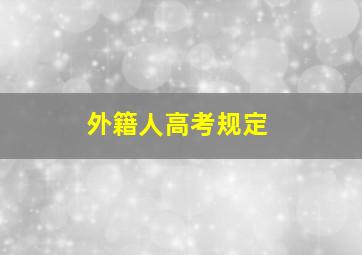 外籍人高考规定